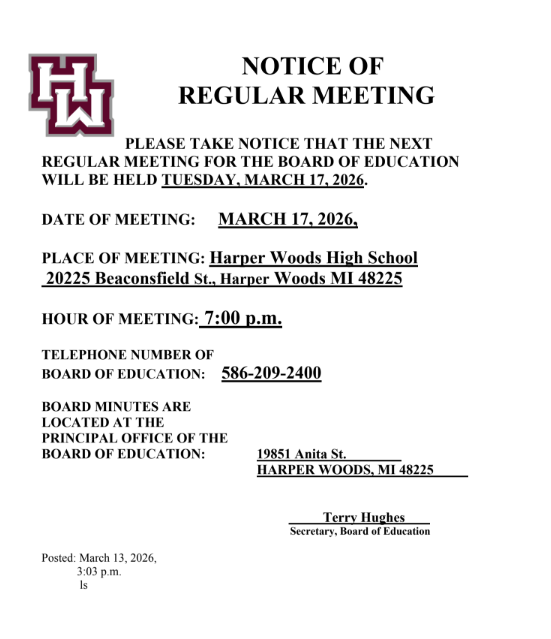 HW

NOTICE OF
REGULAR MEETING

PLEASE TAKE NOTICE THAT THE NEXT REGULAR MEETING FOR THE BOARD OF EDUCATION WILL BE HELD TUESDAY, MARCH 17, 2026.

DATE OF MEETING: MARCH 17, 2026,

PLACE OF MEETING: Harper Woods High School
20225 Beaconsfield St., Harper Woods MI 48225

HOUR OF MEETING: 7:00 p.m.

TELEPHONE NUMBER OF
BOARD OF EDUCATION: 586-209-2400

BOARD MINUTES ARE LOCATED AT THE PRINCIPAL OFFICE OF THE BOARD OF EDUCATION: 19851 Anita St.
HARPER WOODS, MI 48225

Terry Hughes
Secretary, Board of Education

Posted: March 13, 2026,
3:03 p.m.
ls